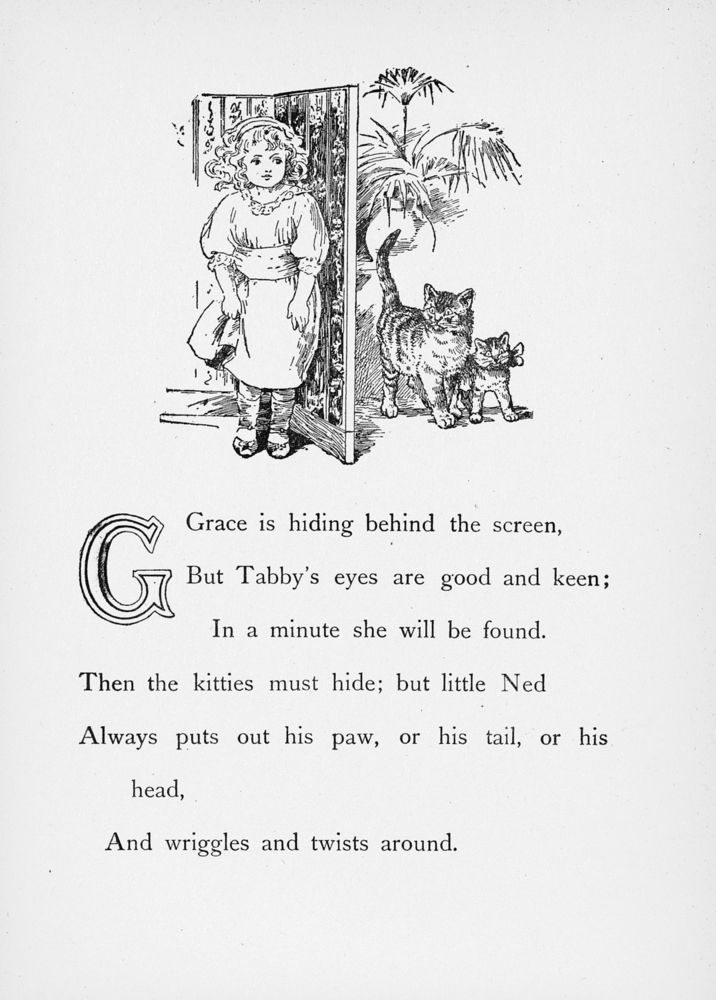 G Grace is hiding behind the screen,
But Tabby's eyes are good and keen;
In a minute she will be found.
Then the kitties must hide; but little Ned
Always puts out his paw, or his tail, or his head,
And wriggles and twists around.